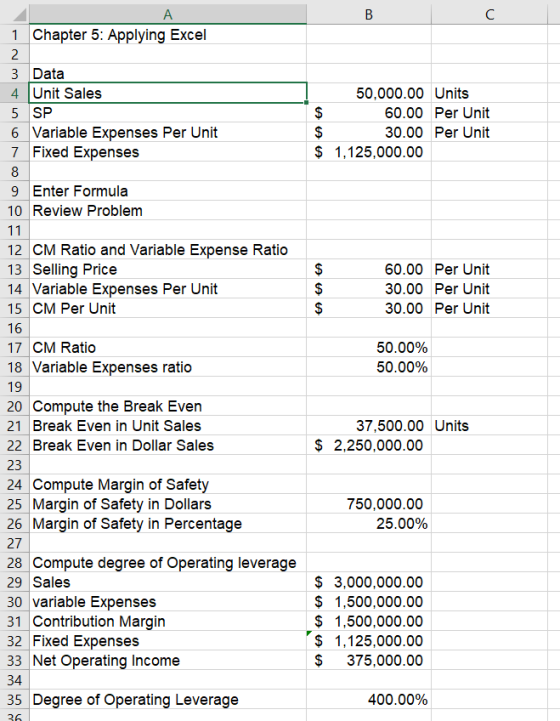 | | A | B | C |
|---|---|---|---|
| 1 | Chapter 5: Applying Excel | | |
| 2 | | | |
| 3 | Data | | |
| 4 | Unit Sales | 50,000.00 | Units |
| 5 | SP | $ 60.00 | Per Unit |
| 6 | Variable Expenses Per Unit | $ 30.00 | Per Unit |
| 7 | Fixed Expenses | $ 1,125,000.00 | |
| 8 | | | |
| 9 | Enter Formula | | |
| 10 | Review Problem | | |
| 11 | | | |
| 12 | CM Ratio and Variable Expense Ratio | | |
| 13 | Selling Price | $ 60.00 | Per Unit |
| 14 | Variable Expenses Per Unit | $ 30.00 | Per Unit |
| 15 | CM Per Unit | $ 30.00 | Per Unit |
| 16 | | | |
| 17 | CM Ratio | 50.00% | |
| 18 | Variable Expenses ratio | 50.00% | |
| 19 | | | |
| 20 | Compute the Break Even | | |
| 21 | Break Even in Unit Sales | 37,500.00 | Units |
| 22 | Break Even in Dollar Sales | $ 2,250,000.00 | |
| 23 | | | |
| 24 | Compute Margin of Safety | | |
| 25 | Margin of Safety in Dollars | 750,000.00 | |
| 26 | Margin of Safety in Percentage | 25.00% | |
| 27 | | | |
| 28 | Compute degree of Operating leverage | | |
| 29 | Sales | $ 3,000,000.00 | |
| 30 | variable Expenses | $ 1,500,000.00 | |
| 31 | Contribution Margin | $ 1,500,000.00 | |
| 32 | Fixed Expenses | $ 1,125,000.00 | |
| 33 | Net Operating Income | $ 375,000.00 | |
| 34 | | | |
| 35 | Degree of Operating Leverage | 400.00% | |
| 36 | | | |